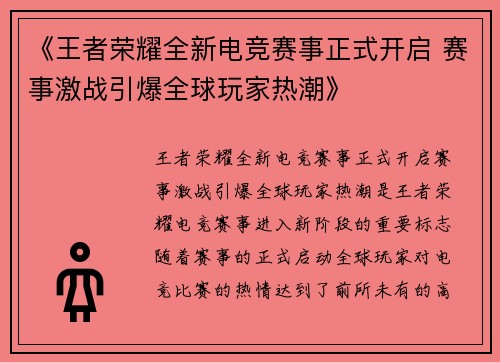 《王者荣耀全新电竞赛事正式开启 赛事激战引爆全球玩家热潮》

王者荣耀全新电竞赛事正式开启赛事激战引爆全球玩家热潮是王者荣耀电竞赛事进入新阶段的重要标志随着赛事的正式启动全球玩家对电竞比赛的热情达到了前所未有的高